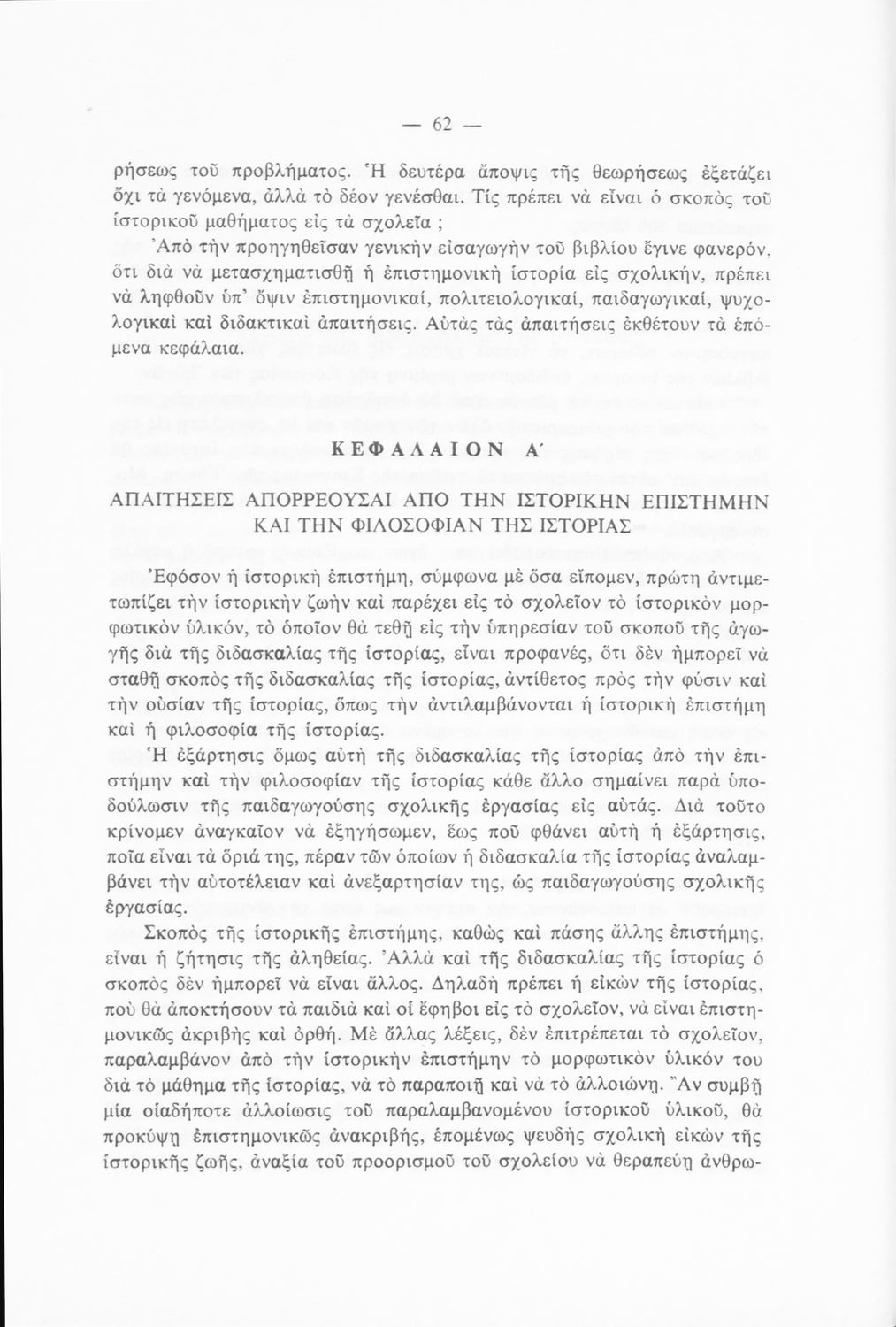 — 62 —

ρήσεως τοῦ προβλήματος. Ἡ δευτέρα ἄποψις τῆς θεωρήσεως ἐξετάζει ὄχι τὰ γενόμενα, ἀλλὰ τὸ δέον γενέσθαι. Τίς πρέπει νὰ εἶναι ὁ σκοπὸς τοῦ ἱστορικοῦ μαθήματος εἰς τὰ σχολεῖα ;

Ἀπὸ τὴν προηγηθεῖσαν γενικὴν εἰσαγωγὴν τοῦ βιβλίου ἔγινε φανερόν, ὅτι διὰ νὰ μετασχηματισθῇ ἡ ἐπιστημονικὴ ἱστορία εἰς σχολικήν, πρέπει νὰ ληφθοῦν ὑπ' ὄψιν ἐπιστημονικαί, πολιτειολογικαί, παιδαγωγικαί, ψυχολογικαὶ καὶ διδακτικαὶ ἀπαιτήσεις. Αὐτὰς τὰς ἀπαιτήσεις ἐκθέτουν τὰ ἑπόμενα κεφάλαια.

ΚΕΦΑΛΑΙΟΝ Α΄

ΑΠΑΙΤΗΣΕΙΣ ΑΠΟΡΡΕΟΥΣΑΙ ΑΠΟ ΤΗΝ ΙΣΤΟΡΙΚΗΝ ΕΠΙΣΤΗΜΗΝ ΚΑΙ ΤΗΝ ΦΙΛΟΣΟΦΙΑΝ ΤΗΣ ΙΣΤΟΡΙΑΣ

Ἐφόσον ἡ ἱστορικὴ ἐπιστήμη, σύμφωνα μὲ ὅσα εἴπομεν, πρώτη ἀντιμετωπίζει τὴν ἱστορικὴν ζωὴν καὶ παρέχει εἰς τὸ σχολεῖον τὸ ἱστορικὸν μορφωτικὸν ὑλικόν, τὸ ὁποῖον θὰ τεθῇ εἰς τὴν ὑπηρεσίαν τοῦ σκοποῦ τῆς ἀγωγῆς διὰ τῆς διδασκαλίας τῆς ἱστορίας, εἶναι προφανές, ὅτι δὲν ἠμπορεῖ νὰ σταθῇ σκοπὸς τῆς διδασκαλίας τῆς ἱστορίας, ἀντίθετος πρὸς τὴν φύσιν καὶ τὴν οὐσίαν τῆς ἱστορίας, ὅπως τὴν ἀντιλαμβάνονται ἡ ἱστορικὴ ἐπιστήμη καὶ ἡ φιλοσοφία τῆς ἱστορίας.

Ἡ ἐξάρτησις ὅμως αὐτὴ τῆς διδασκαλίας τῆς ἱστορίας ἀπὸ τὴν ἐπιστήμην καὶ τὴν φιλοσοφίαν τῆς ἱστορίας κάθε ἄλλο σημαίνει παρὰ ὑποδούλωσιν τῆς παιδαγωγούσης σχολικῆς ἐργασίας εἰς αὐτάς. Διὰ τοῦτο κρίνομεν ἀναγκαῖον νὰ ἐξηγήσωμεν, ἕως ποῦ φθάνει αὐτὴ ἡ ἐξάρτησις, ποῖα εἶναι τὰ ὅριά της, πέραν τῶν ὁποίων ἡ διδασκαλία τῆς ἱστορίας ἀναλαμβάνει τὴν αὐτοτέλειαν καὶ ἀνεξαρτησίαν της, ὡς παιδαγωγούσης σχολικῆς ἐργασίας.

Σκοπὸς τῆς ἱστορικῆς ἐπιστήμης, καθὼς καὶ πάσης ἄλλης ἐπιστήμης, εἶναι ἡ ζήτησις τῆς ἀληθείας. Ἀλλὰ καὶ τῆς διδασκαλίας τῆς ἱστορίας ὁ σκοπὸς δὲν ἠμπορεῖ νὰ εἶναι ἄλλος. Δηλαδὴ πρέπει ἡ εἰκὼν τῆς ἱστορίας, ποὺ θὰ ἀποκτήσουν τὰ παιδιὰ καὶ οἱ ἔφηβοι εἰς τὸ σχολεῖον, νὰ εἶναι ἐπιστημονικῶς ἀκριβὴς καὶ ὀρθή. Μὲ ἄλλας λέξεις, δὲν ἐπιτρέπεται τὸ σχολεῖον, παραλαμβάνον ἀπὸ τὴν ἱστορικὴν ἐπιστήμην τὸ μορφωτικὸν ὑλικόν του διὰ τὸ μάθημα τῆς ἱστορίας, νὰ τὸ παραποιῇ καὶ νὰ τὸ ἀλλοιώνῃ. Ἂν συμβῇ μία οἱαδήποτε ἀλλοίωσις τοῦ παραλαμβανομένου ἱστορικοῦ ὑλικοῦ, θὰ προκύψῃ ἐπιστημονικῶς ἀνακριβής, ἑπομένως ψευδὴς σχολικὴ εἰκὼν τῆς ἱστορικῆς ζωῆς, ἀναξία τοῦ προορισμοῦ τοῦ σχολείου νὰ θεραπεύῃ ἀνθρω-